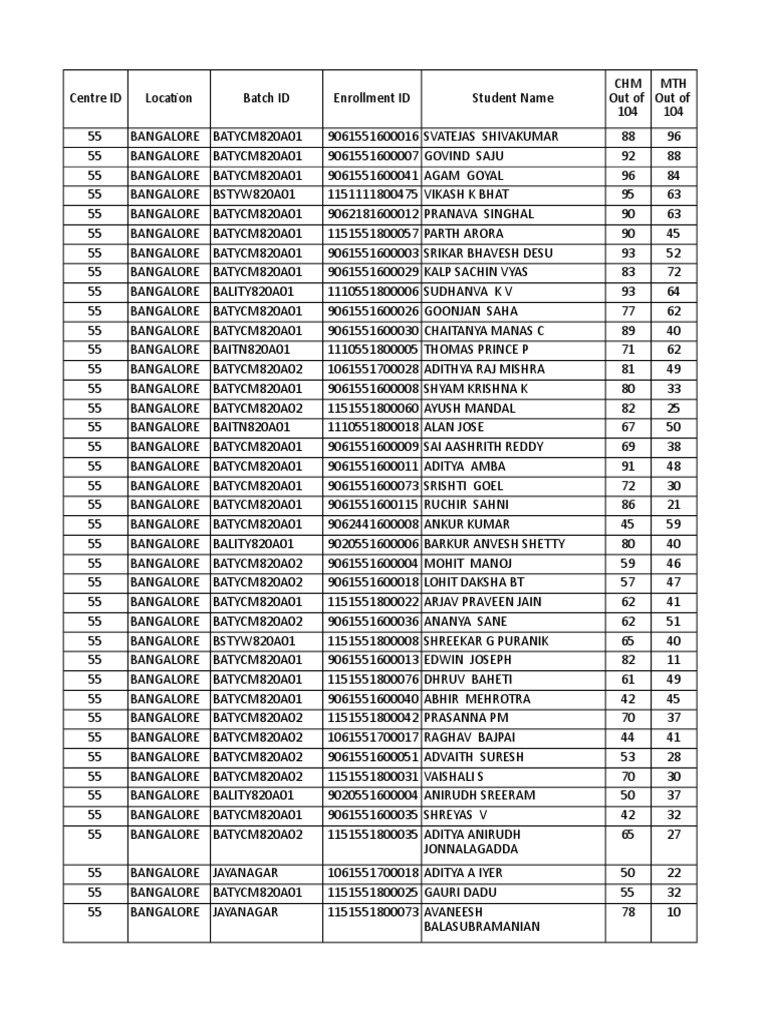 | Centre ID | Location | Batch ID | Enrollment ID | Student Name | CHM Out of 104 | MTH Out of 104 |
|---|---|---|---|---|---|---|
| 55 | BANGALORE | BATYCM820A01 | 9061551600016 | SVATEJAS SHIVAKUMAR | 88 | 96 |
| 55 | BANGALORE | BATYCM820A01 | 9061551600007 | GOVIND SAJU | 92 | 88 |
| 55 | BANGALORE | BATYCM820A01 | 9061551600041 | AGAM GOYAL | 96 | 84 |
| 55 | BANGALORE | BSTYW820A01 | 1151111800475 | VIKASH K BHAT | 95 | 63 |
| 55 | BANGALORE | BATYCM820A01 | 9062181600012 | PRANAVA SINGHAL | 90 | 63 |
| 55 | BANGALORE | BATYCM820A01 | 1151551800057 | PARTH ARORA | 90 | 45 |
| 55 | BANGALORE | BATYCM820A01 | 9061551600003 | SRIKAR BHAVESH DESU | 93 | 52 |
| 55 | BANGALORE | BATYCM820A01 | 9061551600029 | KALP SACHIN VYAS | 83 | 72 |
| 55 | BANGALORE | BALITY820A01 | 1110551800006 | SUDHANVA K V | 93 | 64 |
| 55 | BANGALORE | BATYCM820A01 | 9061551600026 | GOONJAN SAHA | 77 | 62 |
| 55 | BANGALORE | BATYCM820A01 | 9061551600030 | CHAITANYA MANAS C | 89 | 40 |
| 55 | BANGALORE | BAITN820A01 | 1110551800005 | THOMAS PRINCE P | 71 | 62 |
| 55 | BANGALORE | BATYCM820A02 | 1061551700028 | ADITHYA RAJ MISHRA | 81 | 49 |
| 55 | BANGALORE | BATYCM820A01 | 9061551600008 | SHYAM KRISHNA K | 80 | 33 |
| 55 | BANGALORE | BATYCM820A02 | 1151551800060 | AYUSH MANDAL | 82 | 25 |
| 55 | BANGALORE | BAITN820A01 | 1110551800018 | ALAN JOSE | 67 | 50 |
| 55 | BANGALORE | BATYCM820A01 | 9061551600009 | SAI AASHRITH REDDY | 69 | 38 |
| 55 | BANGALORE | BATYCM820A01 | 9061551600011 | ADITYA AMBA | 91 | 48 |
| 55 | BANGALORE | BATYCM820A01 | 9061551600073 | SRISHTI GOEL | 72 | 30 |
| 55 | BANGALORE | BATYCM820A01 | 9061551600115 | RUCHIR SAHNI | 86 | 21 |
| 55 | BANGALORE | BATYCM820A01 | 9062441600008 | ANKUR KUMAR | 45 | 59 |
| 55 | BANGALORE | BALITY820A01 | 9020551600006 | BARKUR ANVESH SHETTY | 80 | 40 |
| 55 | BANGALORE | BATYCM820A02 | 9061551600004 | MOHIT MANOJ | 59 | 46 |
| 55 | BANGALORE | BATYCM820A02 | 9061551600018 | LOHIT DAKSHA BT | 57 | 47 |
| 55 | BANGALORE | BATYCM820A01 | 1151551800022 | ARJAV PRAVEEN JAIN | 62 | 41 |
| 55 | BANGALORE | BATYCM820A02 | 9061551600036 | ANANYA SANE | 62 | 51 |
| 55 | BANGALORE | BSTYW820A01 | 1151551800008 | SHREEKAR G PURANIK | 65 | 40 |
| 55 | BANGALORE | BATYCM820A01 | 9061551600013 | EDWIN JOSEPH | 82 | 11 |
| 55 | BANGALORE | BATYCM820A01 | 1151551800076 | DHRUV BAHETI | 61 | 49 |
| 55 | BANGALORE | BATYCM820A01 | 9061551600040 | ABHIR MEHROTRA | 42 | 45 |
| 55 | BANGALORE | BATYCM820A02 | 1151551800042 | PRASANNA PM | 70 | 37 |
| 55 | BANGALORE | BATYCM820A02 | 1061551700017 | RAGHAV BAJPAI | 44 | 41 |
| 55 | BANGALORE | BATYCM820A02 | 9061551600051 | ADVAITH SURESH | 53 | 28 |
| 55 | BANGALORE | BATYCM820A02 | 1151551800031 | VAISHALI S | 70 | 30 |
| 55 | BANGALORE | BALITY820A01 | 9020551600004 | ANIRUDH SREERAM | 50 | 37 |
| 55 | BANGALORE | BATYCM820A01 | 9061551600035 | SHREYAS V | 42 | 32 |
| 55 | BANGALORE | BATYCM820A02 | 1151551800035 | ADITYA ANIRUDH JONNALAGADDA | 65 | 27 |
| 55 | BANGALORE | JAYANAGAR | 1061551700018 | ADITYA A IYER | 50 | 22 |
| 55 | BANGALORE | BATYCM820A01 | 1151551800025 | GAURI DADU | 55 | 32 |
| 55 | BANGALORE | JAYANAGAR | 1151551800073 | AVANEESH BALASUBRAMANIAN | 78 | 10 |